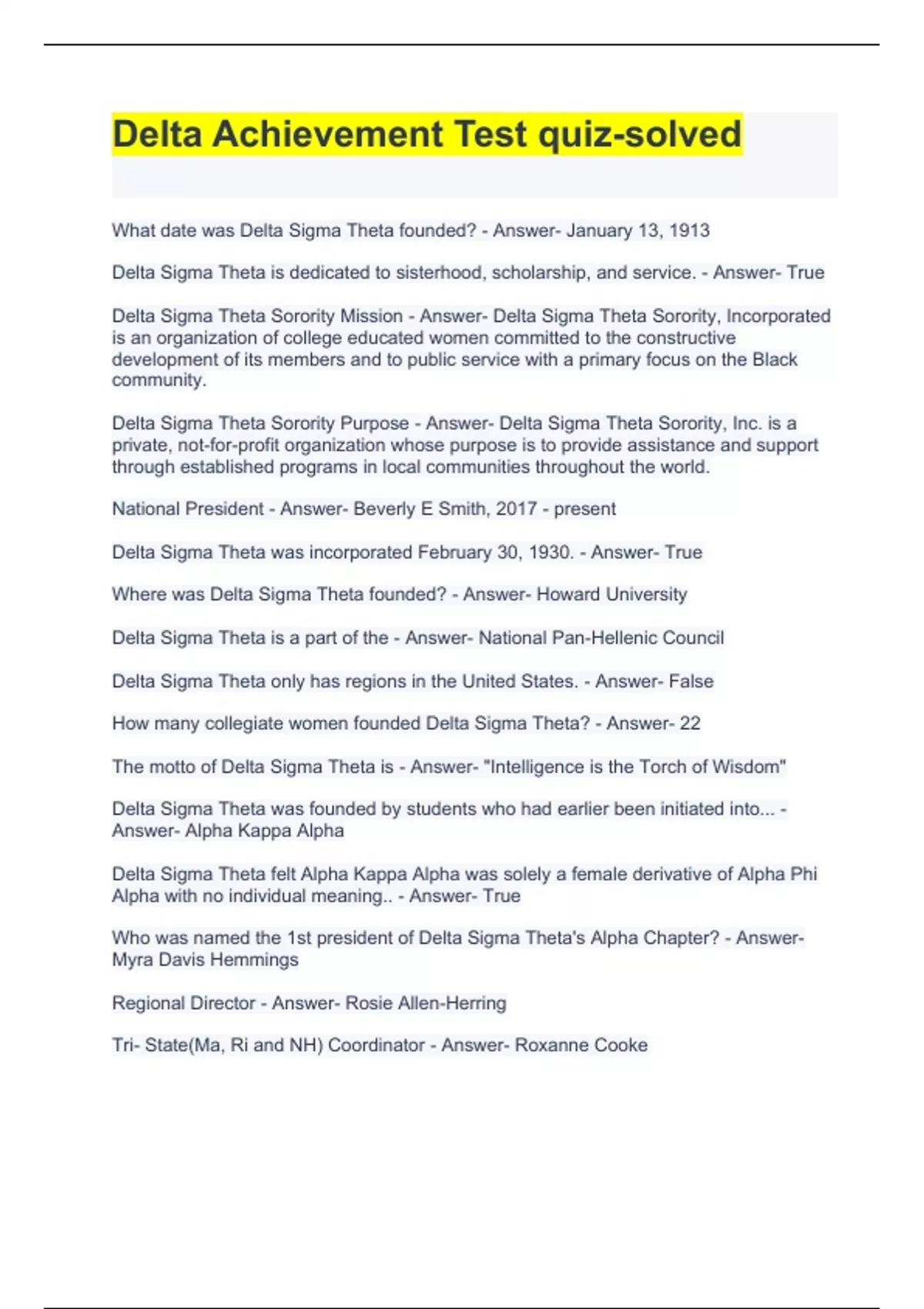 Delta Achievement Test quiz-solved

What date was Delta Sigma Theta founded? - Answer- January 13, 1913

Delta Sigma Theta is dedicated to sisterhood, scholarship, and service. - Answer- True

Delta Sigma Theta Sorority Mission - Answer- Delta Sigma Theta Sorority, Incorporated is an organization of college educated women committed to the constructive development of its members and to public service with a primary focus on the Black community.

Delta Sigma Theta Sorority Purpose - Answer- Delta Sigma Theta Sorority, Inc. is a private, not-for-profit organization whose purpose is to provide assistance and support through established programs in local communities throughout the world.

National President - Answer- Beverly E Smith, 2017 - present

Delta Sigma Theta was incorporated February 30, 1930. - Answer- True

Where was Delta Sigma Theta founded? - Answer- Howard University

Delta Sigma Theta is a part of the - Answer- National Pan-Hellenic Council

Delta Sigma Theta only has regions in the United States. - Answer- False

How many collegiate women founded Delta Sigma Theta? - Answer- 22

The motto of Delta Sigma Theta is - Answer- "Intelligence is the Torch of Wisdom"

Delta Sigma Theta was founded by students who had earlier been initiated into... - Answer- Alpha Kappa Alpha

Delta Sigma Theta felt Alpha Kappa Alpha was solely a female derivative of Alpha Phi Alpha with no individual meaning.. - Answer- True

Who was named the 1st president of Delta Sigma Theta's Alpha Chapter? - Answer- Myra Davis Hemmings

Regional Director - Answer- Rosie Allen-Herring

Tri- State(Ma, Ri and NH) Coordinator - Answer- Roxanne Cooke